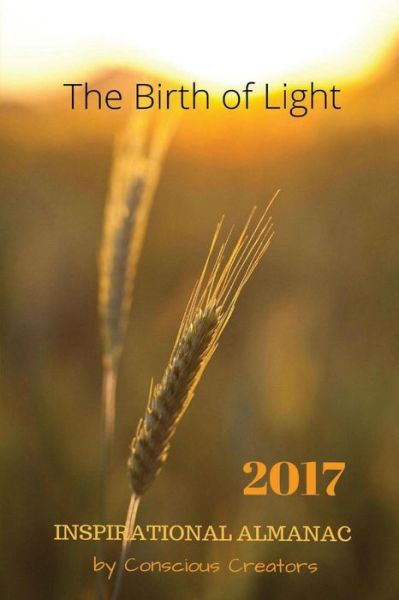 The Birth of Light

2017

INSPIRATIONAL ALMANAC

by Conscious Creators